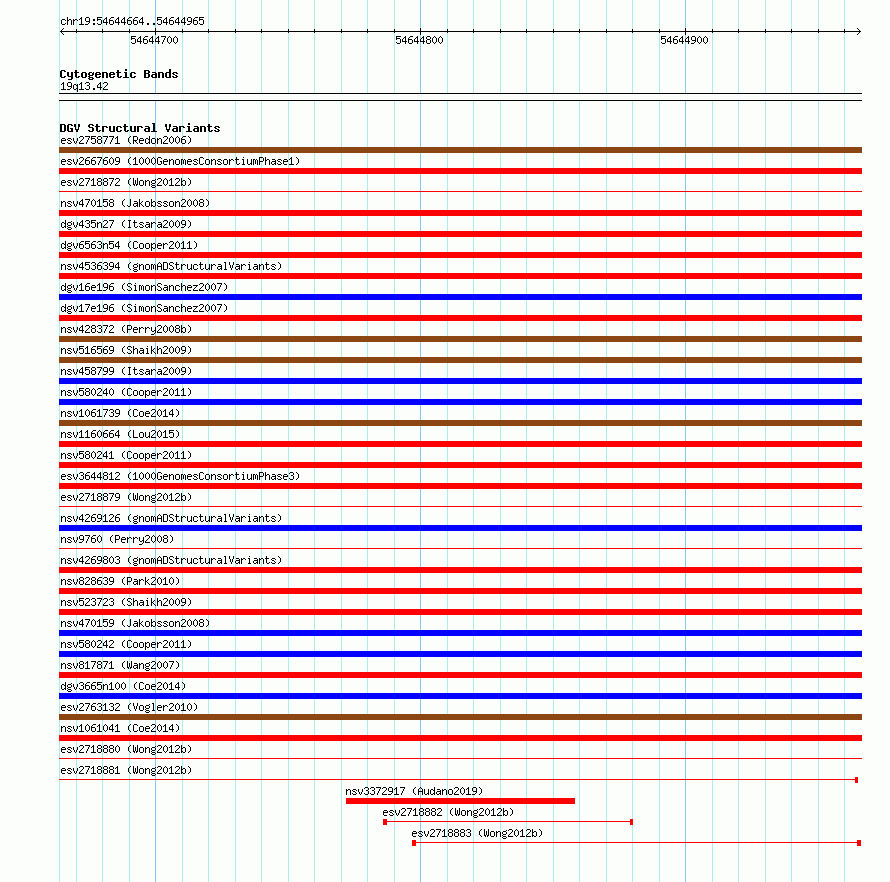 chr19:54644664..54644965

54644700
54644800
54644900

Cytogenetic Bands
19q13.42

DGV Structural Variants
esv2758771 (Redon2006)
esv2667609 (1000GenomesConsortiumPhase1)
esv2718872 (Wong2012b)
nsv470158 (Jakobsson2008)
dgv435n27 (Itsara2009)
dgv6563n54 (Cooper2011)
nsv4536394 (gnomADStructuralVariants)
dgv16e196 (SimonSanchez2007)
dgv17e196 (SimonSanchez2007)
nsv428372 (Perry2008b)
nsv516569 (Shaikh2009)
nsv458799 (Itsara2009)
nsv580240 (Cooper2011)
nsv1061739 (Coe2014)
nsv1160664 (Lou2015)
nsv580241 (Cooper2011)
esv3644812 (1000GenomesConsortiumPhase3)
esv2718879 (Wong2012b)
nsv4269126 (gnomADStructuralVariants)
nsv9760 (Perry2008)
nsv4269803 (gnomADStructuralVariants)
nsv828639 (Park2010)
nsv523723 (Shaikh2009)
nsv470159 (Jakobsson2008)
nsv580242 (Cooper2011)
nsv817871 (Wang2007)
dgv3665n100 (Coe2014)
esv2763132 (Vogler2010)
nsv1061041 (Coe2014)
esv2718880 (Wong2012b)
esv2718881 (Wong2012b)
nsv3372917 (Audano2019)
esv2718882 (Wong2012b)
esv2718883 (Wong2012b)